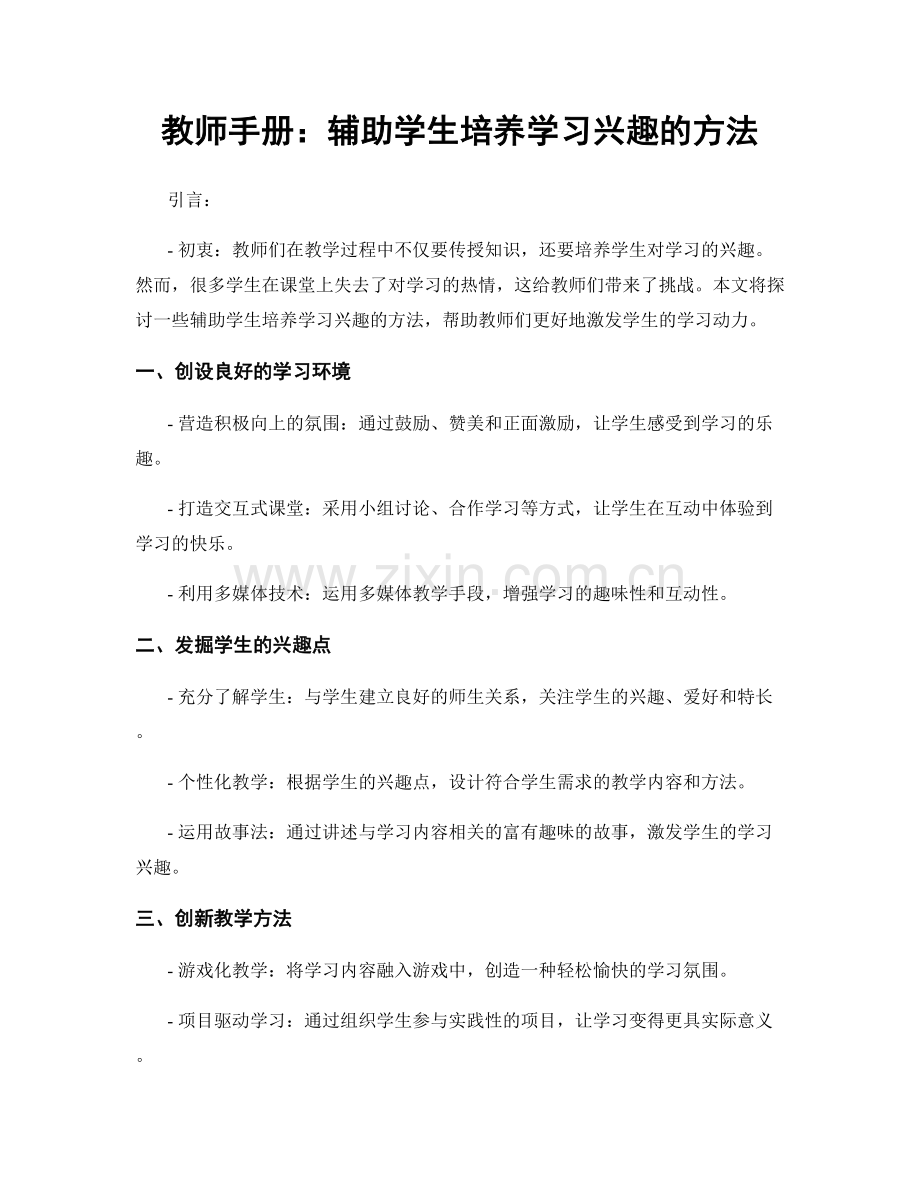 教师手册：辅助学生培养学习兴趣的方法

引言：

- 初衷：教师们在教学过程中不仅要传授知识，还要培养学生对学习的兴趣。然而，很多学生在课堂上失去了对学习的热情，这给教师们带来了挑战。本文将探讨一些辅助学生培养学习兴趣的方法，帮助教师们更好地激发学生的学习动力。

一、创设良好的学习环境

- 营造积极向上的氛围：通过鼓励、赞美和正面激励，让学生感受到学习的乐趣。

- 打造交互式课堂：采用小组讨论、合作学习等方式，让学生在互动中体验到学习的快乐。

- 利用多媒体技术：运用多媒体教学手段，增强学习的趣味性和互动性。

二、发掘学生的兴趣点

- 充分了解学生：与学生建立良好的师生关系，关注学生的兴趣、爱好和特长。

- 个性化教学：根据学生的兴趣点，设计符合学生需求的教学内容和方法。

- 运用故事法：通过讲述与学习内容相关的富有趣味的故事，激发学生的学习兴趣。

三、创新教学方法

- 游戏化教学：将学习内容融入游戏中，创造一种轻松愉快的学习氛围。

- 项目驱动学习：通过组织学生参与实践性的项目，让学习变得更具实际意义。

www.zixin.com.cn